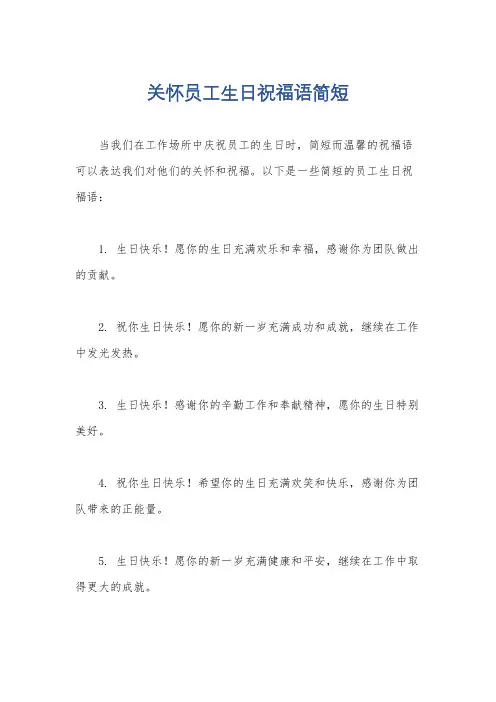 关怀员工生日祝福语简短

当我们在工作场所中庆祝员工的生日时，简短而温馨的祝福语可以表达我们对他们的关怀和祝福。以下是一些简短的员工生日祝福语：

1. 生日快乐！愿你的生日充满欢乐和幸福，感谢你为团队做出的贡献。

2. 祝你生日快乐！愿你的新一岁充满成功和成就，继续在工作中发光发热。

3. 生日快乐！感谢你的辛勤工作和奉献精神，愿你的生日特别美好。

4. 祝你生日快乐！希望你的生日充满欢笑和快乐，感谢你为团队带来的正能量。

5. 生日快乐！愿你的新一岁充满健康和平安，继续在工作中取得更大的成就。